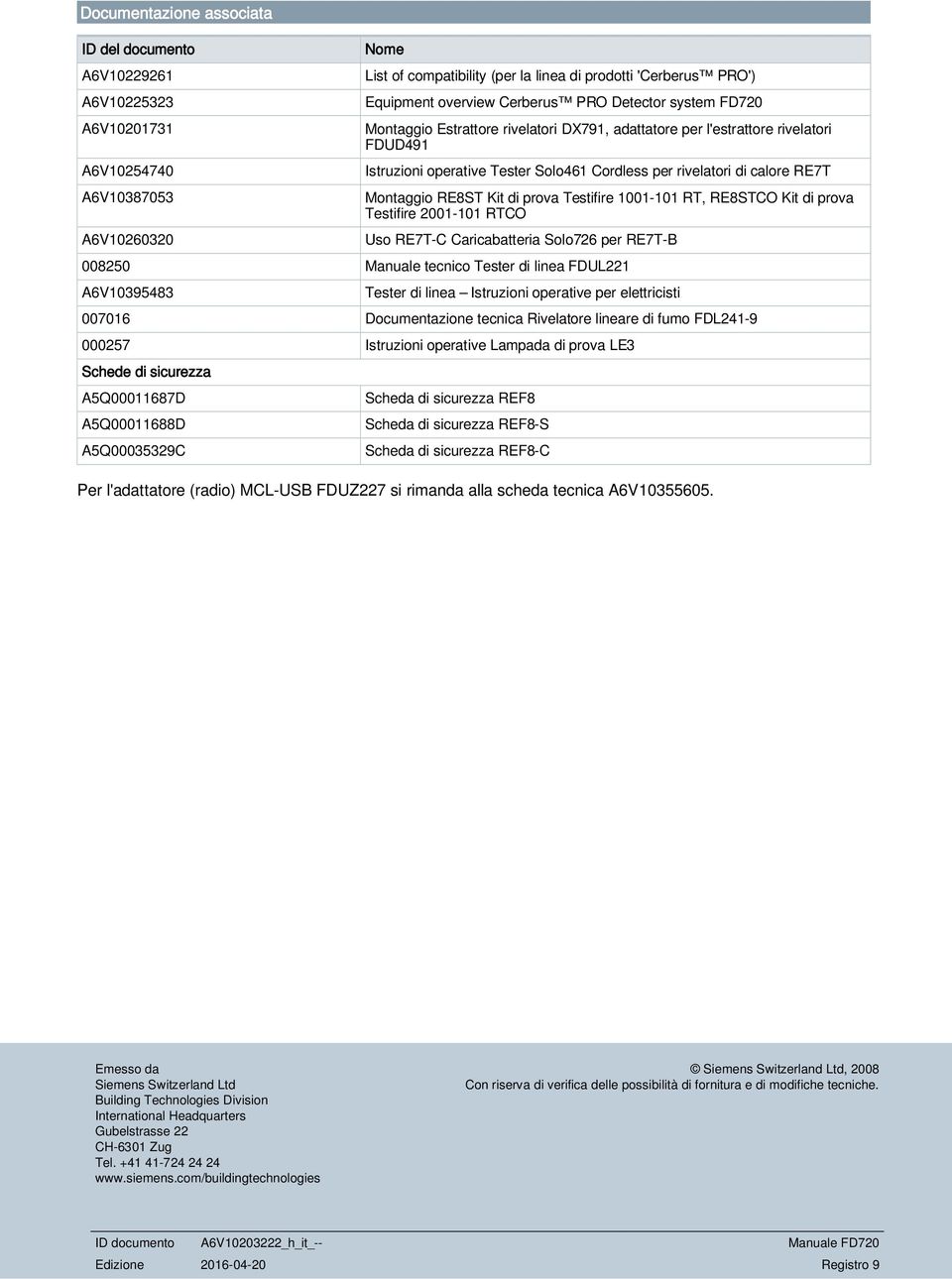 Documentazione associata

| ID del documento | Nome |
|---|---|
| A6V10229261 | List of compatibility (per la linea di prodotti 'Cerberus™ PRO') |
| A6V10225323 | Equipment overview Cerberus™ PRO Detector system FD720 |
| A6V10201731 | Montaggio Estrattore rivelatori DX791, adattatore per l'estrattore rivelatori FDUD491 |
| A6V10254740 | Istruzioni operative Tester Solo461 Cordless per rivelatori di calore RE7T |
| A6V10387053 | Montaggio RE8ST Kit di prova Testifire 1001-101 RT, RE8STCO Kit di prova Testifire 2001-101 RTCO |
| A6V10260320 | Uso RE7T-C Caricabatteria Solo726 per RE7T-B |
| 008250 | Manuale tecnico Tester di linea FDUL221 |
| A6V10395483 | Tester di linea – Istruzioni operative per elettricisti |
| 007016 | Documentazione tecnica Rivelatore lineare di fumo FDL241-9 |
| 000257 | Istruzioni operative Lampada di prova LE3 |
| Schede di sicurezza | |
| A5Q00011687D | Scheda di sicurezza REF8 |
| A5Q00011688D | Scheda di sicurezza REF8-S |
| A5Q00035329C | Scheda di sicurezza REF8-C |

Per l'adattatore (radio) MCL-USB FDUZ227 si rimanda alla scheda tecnica A6V10355605.

Emesso da
Siemens Switzerland Ltd
Building Technologies Division
International Headquarters
Gubelstrasse 22
CH-6301 Zug
Tel. +41 41-724 24 24
www.siemens.com/buildingtechnologies

© Siemens Switzerland Ltd, 2008
Con riserva di verifica delle possibilità di fornitura e di modifiche tecniche.

ID documento A6V10203222_h_it_-- Manuale FD720
Edizione 2016-04-20 Registro 9